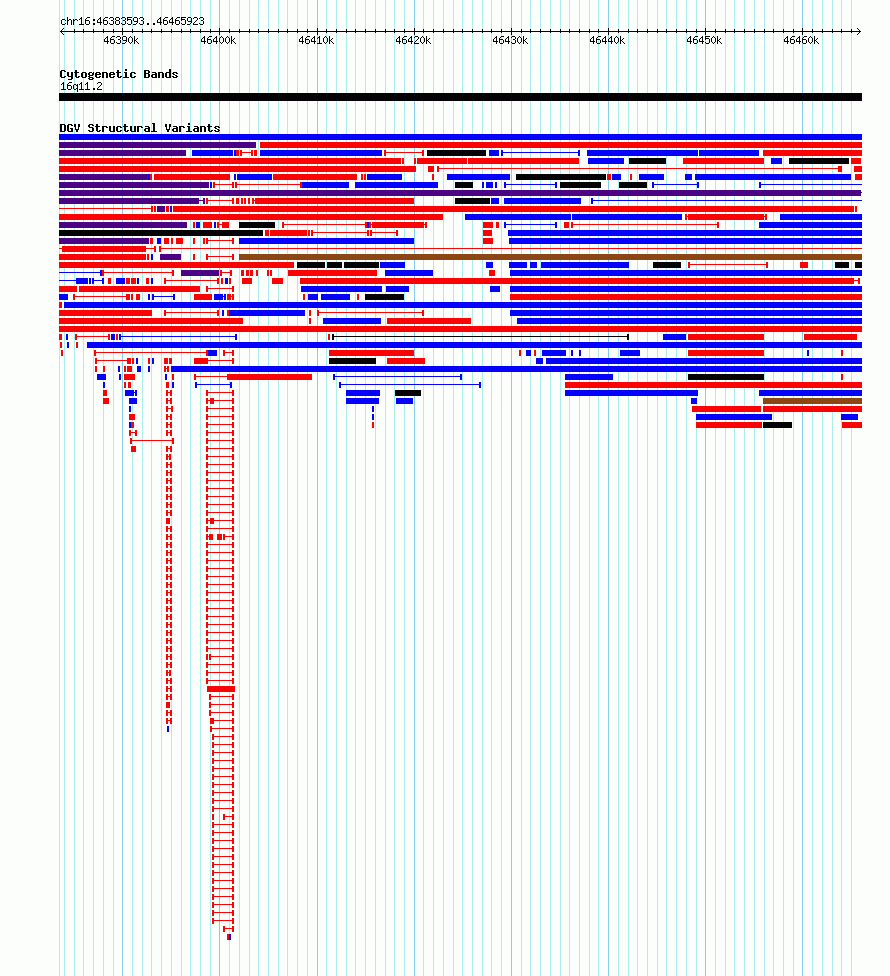 chr16:46383593..46465923

46390k 46400k 46410k 46420k 46430k 46440k 46450k 46460k

Cytogenetic Bands
16q11.2

DGV Structural Variants